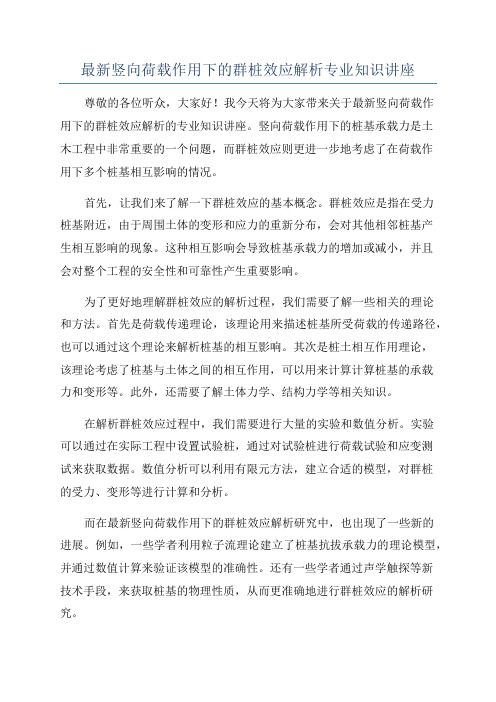 最新竖向荷载作用下的群桩效应解析专业知识讲座

尊敬的各位听众，大家好！我今天将为大家带来关于最新竖向荷载作用下的群桩效应解析的专业知识讲座。竖向荷载作用下的桩基承载力是土木工程中非常重要的一个问题，而群桩效应则更进一步地考虑了在荷载作用下多个桩基相互影响的情况。

首先，让我们来了解一下群桩效应的基本概念。群桩效应是指在受力桩基附近，由于周围土体的变形和应力的重新分布，会对其他相邻桩基产生相互影响的现象。这种相互影响会导致桩基承载力的增加或减小，并且会对整个工程的安全性和可靠性产生重要影响。

为了更好地理解群桩效应的解析过程，我们需要了解一些相关的理论和方法。首先是荷载传递理论，该理论用来描述桩基所受荷载的传递路径，也可以通过这个理论来解析桩基的相互影响。其次是桩土相互作用理论，该理论考虑了桩基与土体之间的相互作用，可以用来计算计算桩基的承载力和变形等。此外，还需要了解土体力学、结构力学等相关知识。

在解析群桩效应过程中，我们需要进行大量的实验和数值分析。实验可以通过在实际工程中设置试验桩，通过对试验桩进行荷载试验和应变测试来获取数据。数值分析可以利用有限元方法，建立合适的模型，对群桩的受力、变形等进行计算和分析。

而在最新竖向荷载作用下的群桩效应解析研究中，也出现了一些新的进展。例如，一些学者利用粒子流理论建立了桩基抗拔承载力的理论模型，并通过数值计算来验证该模型的准确性。还有一些学者通过声学触探等新技术手段，来获取桩基的物理性质，从而更准确地进行群桩效应的解析研究。